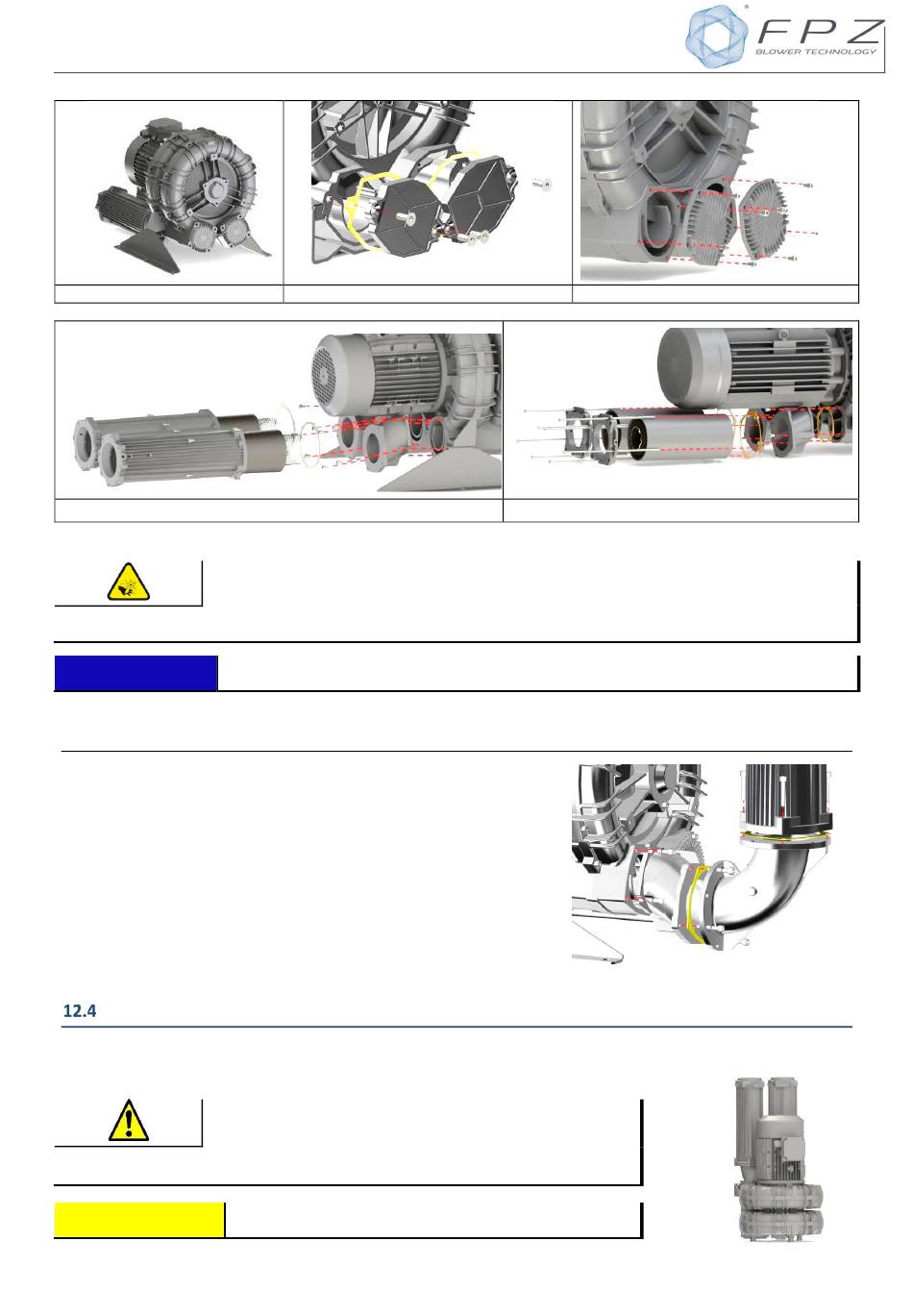 FPZ
BLOWER TECHNOLOGY

12.4